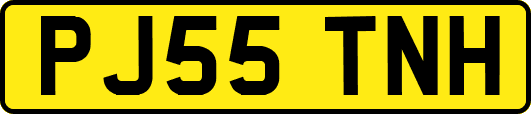 PJ55 TNH